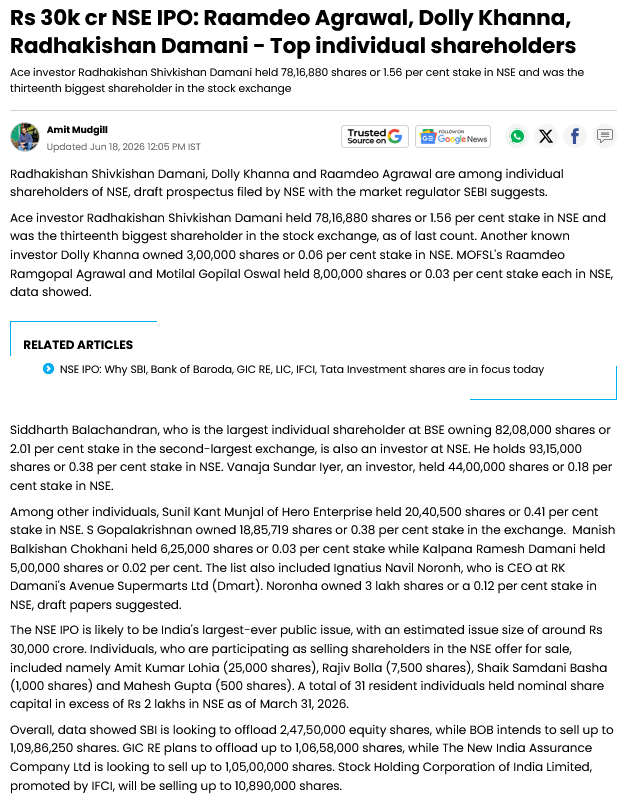 Rs 30k cr NSE IPO: Raamdeo Agrawal, Dolly Khanna, Radhakishan Damani - Top individual shareholders

Ace investor Radhakishan Shivkishan Damani held 78,16,880 shares or 1.56 per cent stake in NSE and was the thirteenth biggest shareholder in the stock exchange

Amit Mudgill
Updated Jun 18, 2026 12:05 PM IST

Trusted Source on G

FOLLOW ON Google News

Radhakishan Shivkishan Damani, Dolly Khanna and Raamdeo Agrawal are among individual shareholders of NSE, draft prospectus filed by NSE with the market regulator SEBI suggests.

Ace investor Radhakishan Shivkishan Damani held 78,16,880 shares or 1.56 per cent stake in NSE and was the thirteenth biggest shareholder in the stock exchange, as of last count. Another known investor Dolly Khanna owned 3,00,000 shares or 0.06 per cent stake in NSE. MOFSL's Raamdeo Ramgopal Agrawal and Motilal Gopilal Oswal held 8,00,000 shares or 0.03 per cent stake each in NSE, data showed.

RELATED ARTICLES

NSE IPO: Why SBI, Bank of Baroda, GIC RE, LIC, IFCI, Tata Investment shares are in focus today

Siddharth Balachandran, who is the largest individual shareholder at BSE owning 82,08,000 shares or 2.01 per cent stake in the second-largest exchange, is also an investor at NSE. He holds 93,15,000 shares or 0.38 per cent stake in NSE. Vanaja Sundar Iyer, an investor, held 44,00,000 shares or 0.18 per cent stake in NSE.

Among other individuals, Sunil Kant Munjal of Hero Enterprise held 20,40,500 shares or 0.41 per cent stake in NSE. S Gopalakrishnan owned 18,85,719 shares or 0.38 per cent stake in the exchange. Manish Balkishan Chokhani held 6,25,000 shares or 0.03 per cent stake while Kalpana Ramesh Damani held 5,00,000 shares or 0.02 per cent. The list also included Ignatius Navil Noronh, who is CEO at RK Damani's Avenue Supermarts Ltd (Dmart). Noronha owned 3 lakh shares or a 0.12 per cent stake in NSE, draft papers suggested.

The NSE IPO is likely to be India's largest-ever public issue, with an estimated issue size of around Rs 30,000 crore. Individuals, who are participating as selling shareholders in the NSE offer for sale, included namely Amit Kumar Lohia (25,000 shares), Rajiv Bolla (7,500 shares), Shaik Samdani Basha (1,000 shares) and Mahesh Gupta (500 shares). A total of 31 resident individuals held nominal share capital in excess of Rs 2 lakhs in NSE as of March 31, 2026.

Overall, data showed SBI is looking to offload 2,47,50,000 equity shares, while BOB intends to sell up to 1,09,86,250 shares. GIC RE plans to offload up to 1,06,58,000 shares, while The New India Assurance Company Ltd is looking to sell up to 1,05,00,000 shares. Stock Holding Corporation of India Limited, promoted by IFCI, will be selling up to 10,890,000 shares.